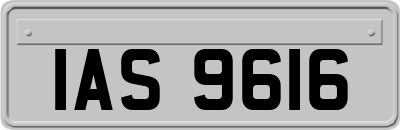 IAS 9616